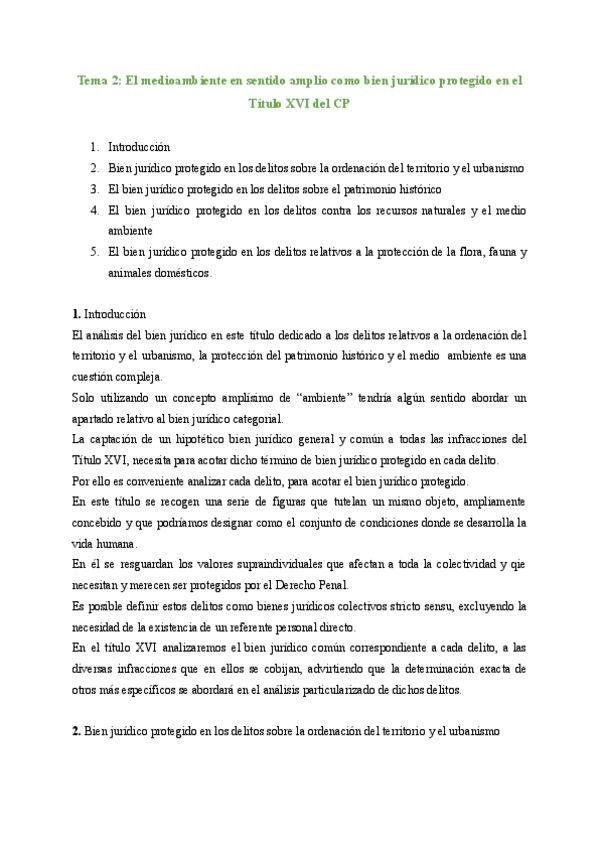 Tema 2: El medioambiente en sentido amplio como bien jurídico protegido en el Título XVI del CP

1. Introducción
2. Bien jurídico protegido en los delitos sobre la ordenación del territorio y el urbanismo
3. El bien jurídico protegido en los delitos sobre el patrimonio histórico
4. El bien jurídico protegido en los delitos contra los recursos naturales y el medio ambiente
5. El bien jurídico protegido en los delitos relativos a la protección de la flora, fauna y animales domésticos.

1. Introducción
El análisis del bien jurídico en este título dedicado a los delitos relativos a la ordenación del territorio y el urbanismo, la protección del patrimonio histórico y el medio ambiente es una cuestión compleja.
Solo utilizando un concepto amplísimo de "ambiente" tendría algún sentido abordar un apartado relativo al bien jurídico categorial.
La captación de un hipotético bien jurídico general y común a todas las infracciones del Título XVI, necesita para acotar dicho término de bien jurídico protegido en cada delito.
Por ello es conveniente analizar cada delito, para acotar el bien jurídico protegido.
En este título se recogen una serie de figuras que tutelan un mismo objeto, ampliamente concebido y que podríamos designar como el conjunto de condiciones donde se desarrolla la vida humana.
En él se resguardan los valores supraindividuales que afectan a toda la colectividad y qie necesitan y merecen ser protegidos por el Derecho Penal.
Es posible definir estos delitos como bienes jurídicos colectivos stricto sensu, excluyendo la necesidad de la existencia de un referente personal directo.
En el título XVI analizaremos el bien jurídico común correspondiente a cada delito, a las diversas infracciones que en ellos se cobijan, advirtiendo que la determinación exacta de otros más específicos se abordará en el análisis particularizado de dichos delitos.

2. Bien jurídico protegido en los delitos sobre la ordenación del territorio y el urbanismo